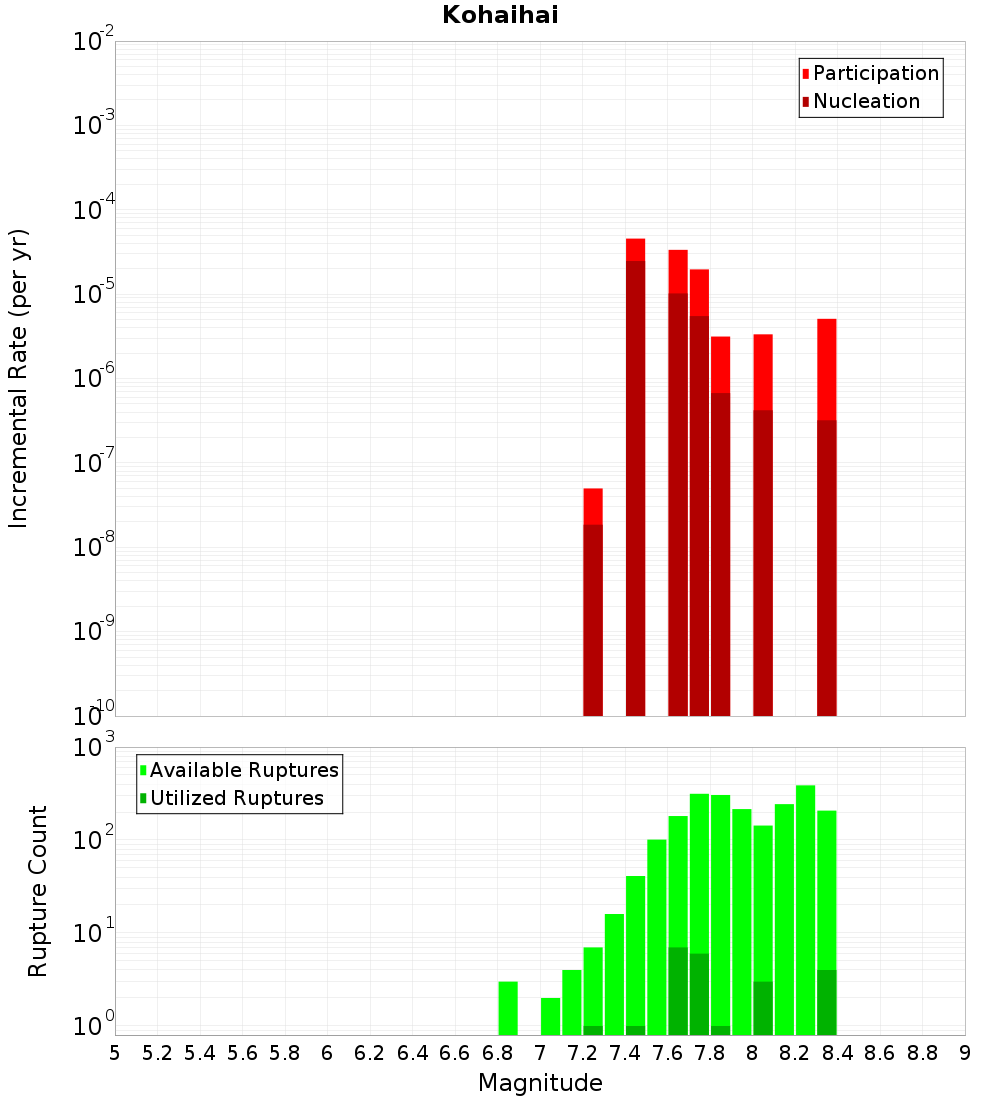 Kohaihai

Participation
Nucleation

Incremental Rate (per yr)

$10^{-2}$
$10^{-3}$
$10^{-4}$
$10^{-5}$
$10^{-6}$
$10^{-7}$
$10^{-8}$
$10^{-9}$
$10^{-10}$

Available Ruptures
Utilized Ruptures

Rupture Count

$10^{3}$
$10^{2}$
$10^{1}$
$10^{0}$

5 5.2 5.4 5.6 5.8 6 6.2 6.4 6.6 6.8 7 7.2 7.4 7.6 7.8 8 8.2 8.4 8.6 8.8 9

Magnitude